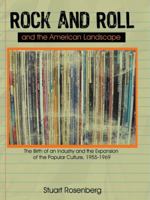 ROCK AND ROLL

and the American Landscape

The Birth of an Industry and the Expansion of the Popular Culture, 1955-1969

Stuart Rosenberg